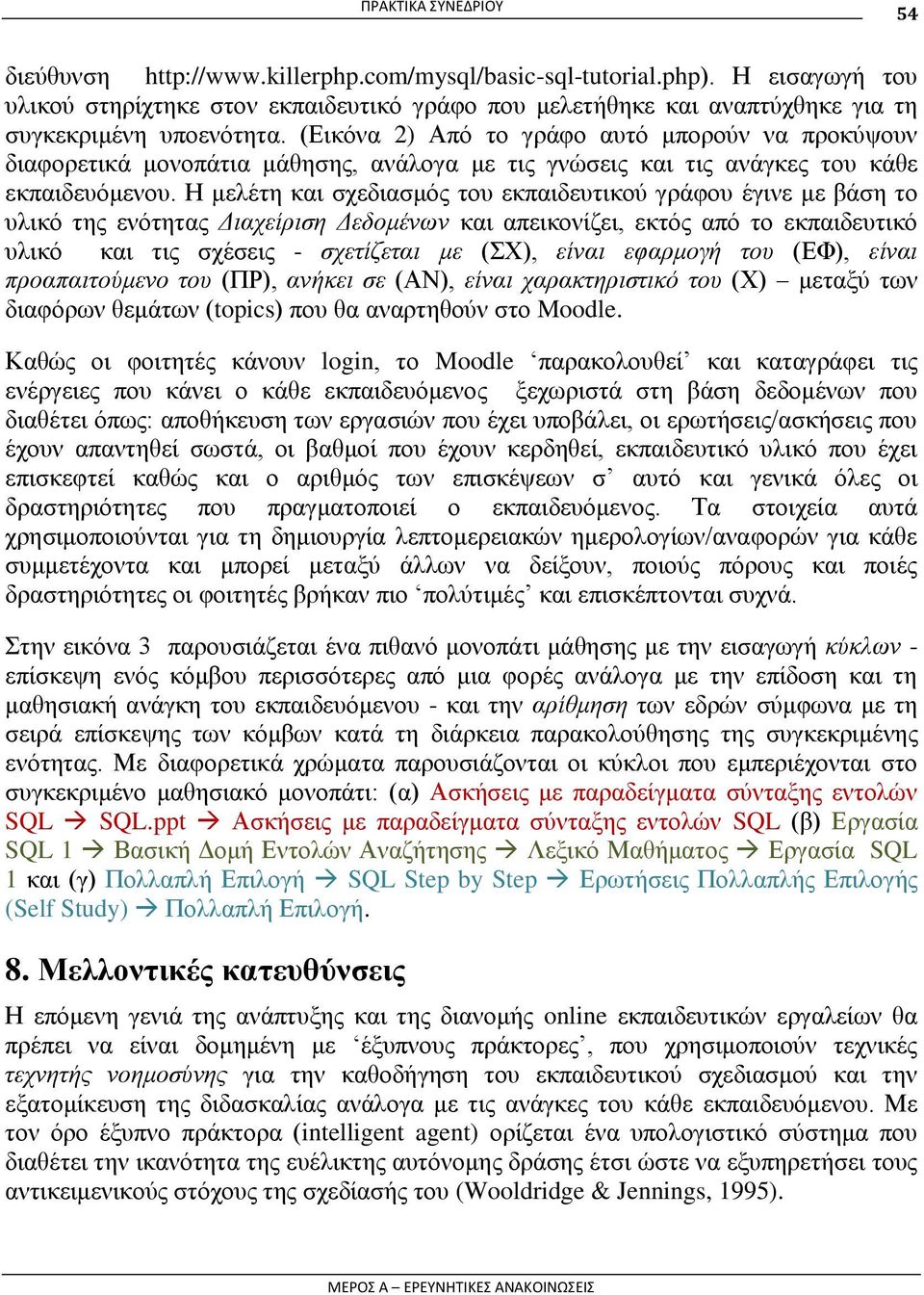 ΠΡΑΚΤΙΚΑ ΣΥΝΕΔΡΙΟΥ

54

διεύθυνση http://www.killerphp.com/mysql/basic-sql-tutorial.php). Η εισαγωγή του υλικού στηρίχτηκε στον εκπαιδευτικό γράφο που μελετήθηκε και αναπτύχθηκε για τη συγκεκριμένη υποενότητα. (Εικόνα 2) Από το γράφο αυτό μπορούν να προκύψουν διαφορετικά μονοπάτια μάθησης, ανάλογα με τις γνώσεις και τις ανάγκες του κάθε εκπαιδευόμενου. Η μελέτη και σχεδιασμός του εκπαιδευτικού γράφου έγινε με βάση το υλικό της ενότητας Διαχείριση Δεδομένων και απεικονίζει, εκτός από το εκπαιδευτικό υλικό και τις σχέσεις - σχετίζεται με (ΣΧ), είναι εφαρμογή του (ΕΦ), είναι προαπαιτούμενο του (ΠΡ), ανήκει σε (ΑΝ), είναι χαρακτηριστικό του (Χ) – μεταξύ των διαφόρων θεμάτων (topics) που θα αναρτηθούν στο Moodle.

Καθώς οι φοιτητές κάνουν login, το Moodle ‘παρακολουθεί’ και καταγράφει τις ενέργειες που κάνει ο κάθε εκπαιδευόμενος ξεχωριστά στη βάση δεδομένων που διαθέτει όπως: αποθήκευση των εργασιών που έχει υποβάλει, οι ερωτήσεις/ασκήσεις που έχουν απαντηθεί σωστά, οι βαθμοί που έχουν κερδηθεί, εκπαιδευτικό υλικό που έχει επισκεφτεί καθώς και ο αριθμός των επισκέψεων σ’ αυτό και γενικά όλες οι δραστηριότητες που πραγματοποιεί ο εκπαιδευόμενος. Τα στοιχεία αυτά χρησιμοποιούνται για τη δημιουργία λεπτομερειακών ημερολογίων/αναφορών για κάθε συμμετέχοντα και μπορεί μεταξύ άλλων να δείξουν, ποιούς πόρους και ποιές δραστηριότητες οι φοιτητές βρήκαν πιο ‘πολύτιμές’ και επισκέπτονται συχνά.

Στην εικόνα 3 παρουσιάζεται ένα πιθανό μονοπάτι μάθησης με την εισαγωγή κύκλων - επίσκεψη ενός κόμβου περισσότερες από μια φορές ανάλογα με την επίδοση και τη μαθησιακή ανάγκη του εκπαιδευόμενου - και την αρίθμηση των εδρών σύμφωνα με τη σειρά επίσκεψης των κόμβων κατά τη διάρκεια παρακολούθησης της συγκεκριμένης ενότητας. Με διαφορετικά χρώματα παρουσιάζονται οι κύκλοι που εμπεριέχονται στο συγκεκριμένο μαθησιακό μονοπάτι: (α) Ασκήσεις με παραδείγματα σύνταξης εντολών SQL → SQL.ppt → Ασκήσεις με παραδείγματα σύνταξης εντολών SQL (β) Εργασία SQL 1 → Βασική Δομή Εντολών Αναζήτησης → Λεξικό Μαθήματος → Εργασία SQL 1 και (γ) Πολλαπλή Επιλογή → SQL Step by Step → Ερωτήσεις Πολλαπλής Επιλογής (Self Study) → Πολλαπλή Επιλογή.

8. Μελλοντικές κατευθύνσεις

Η επόμενη γενιά της ανάπτυξης και της διανομής online εκπαιδευτικών εργαλείων θα πρέπει να είναι δομημένη με ‘έξυπνους πράκτορες’, που χρησιμοποιούν τεχνικές τεχνητής νοημοσύνης για την καθοδήγηση του εκπαιδευτικού σχεδιασμού και την εξατομίκευση της διδασκαλίας ανάλογα με τις ανάγκες του κάθε εκπαιδευόμενου. Με τον όρο έξυπνο πράκτορα (intelligent agent) ορίζεται ένα υπολογιστικό σύστημα που διαθέτει την ικανότητα της ευέλικτης αυτόνομης δράσης έτσι ώστε να εξυπηρετήσει τους αντικειμενικούς στόχους της σχεδίασής του (Wooldridge & Jennings, 1995).

ΜΕΡΟΣ Α – ΕΡΕΥΝΗΤΙΚΕΣ ΑΝΑΚΟΙΝΩΣΕΙΣ